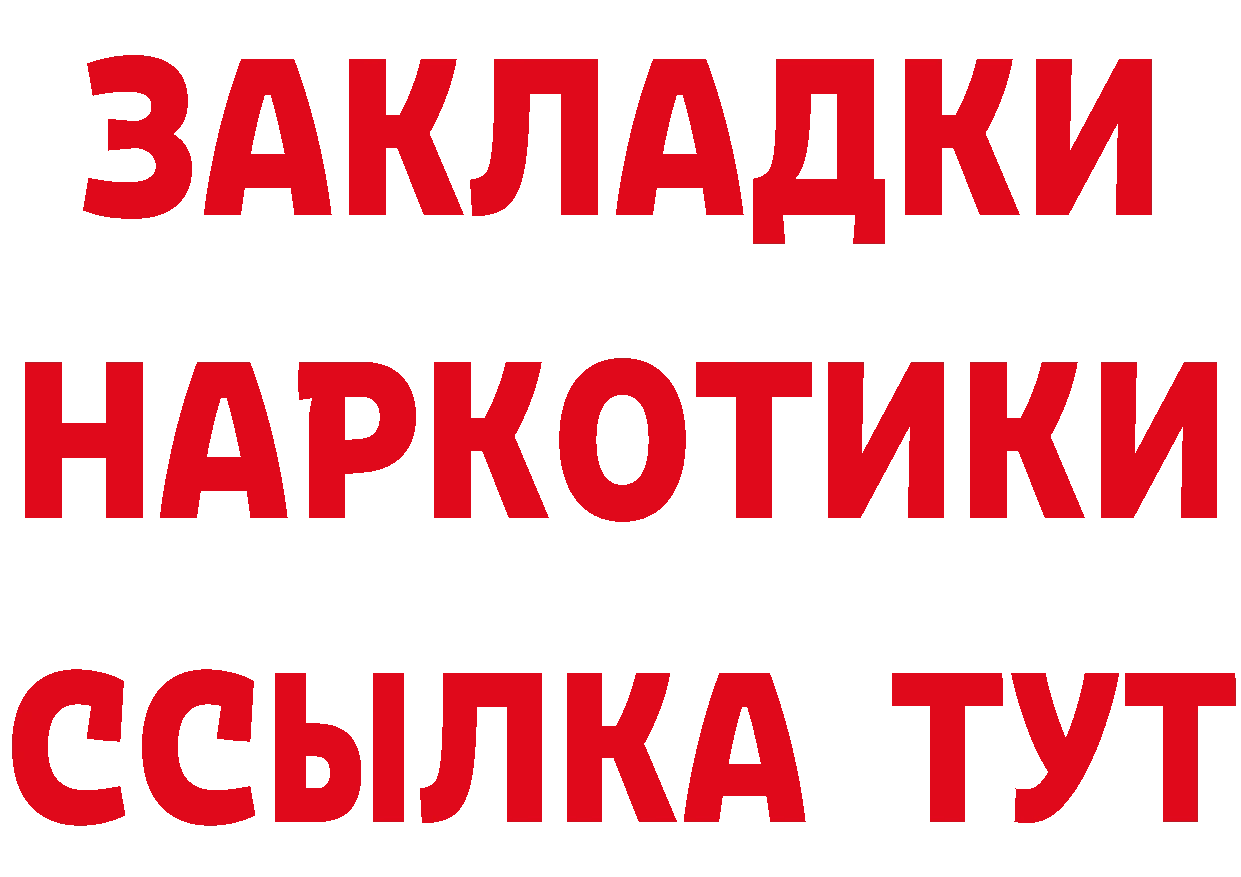 ЗАКЛАДКИ НАРКОТИКИ ССЫЛКА ТУТ